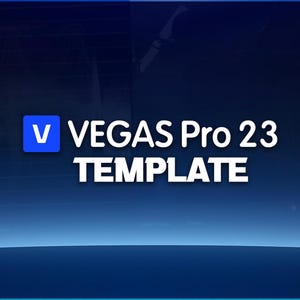 V VEGAS Pro 23
TEMPLATE